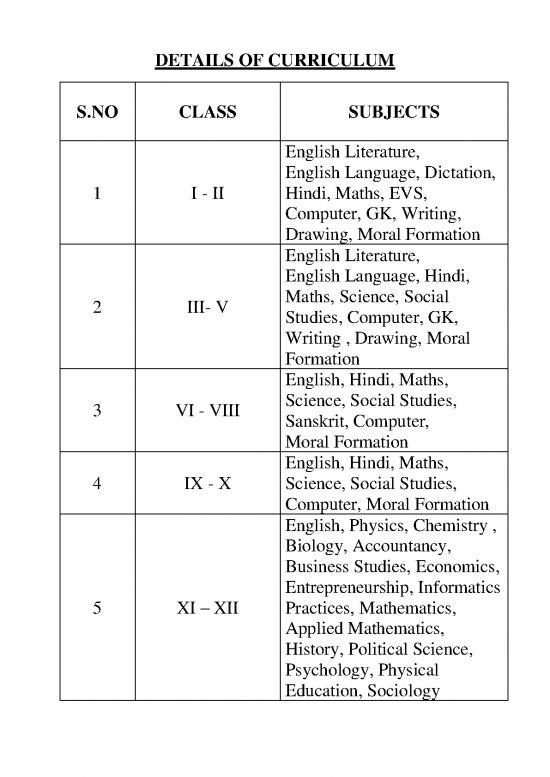 DETAILS OF CURRICULUM

| S.NO | CLASS | SUBJECTS |
|---|---|---|
| 1 | I - II | English Literature, English Language, Dictation, Hindi, Maths, EVS, Computer, GK, Writing, Drawing, Moral Formation |
| 2 | III- V | English Literature, English Language, Hindi, Maths, Science, Social Studies, Computer, GK, Writing , Drawing, Moral Formation |
| 3 | VI - VIII | English, Hindi, Maths, Science, Social Studies, Sanskrit, Computer, Moral Formation |
| 4 | IX - X | English, Hindi, Maths, Science, Social Studies, Computer, Moral Formation |
| 5 | XI – XII | English, Physics, Chemistry , Biology, Accountancy, Business Studies, Economics, Entrepreneurship, Informatics Practices, Mathematics, Applied Mathematics, History, Political Science, Psychology, Physical Education, Sociology |